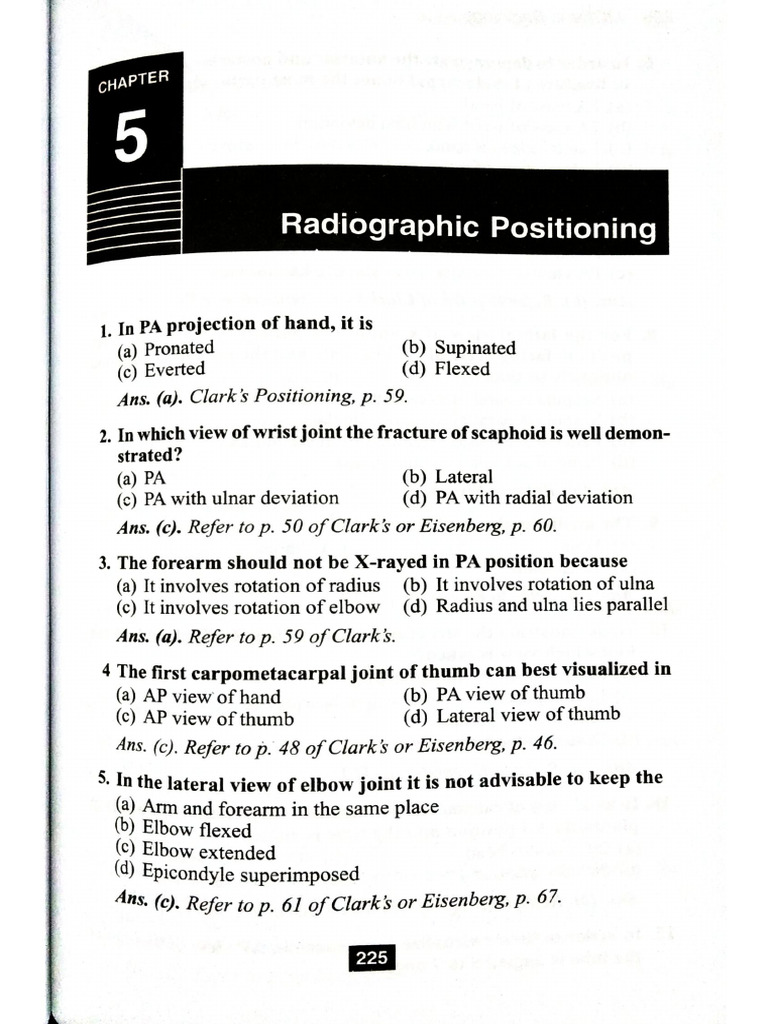 CHAPTER

5

Radiographic Positioning

1. In PA projection of hand, it is
(a) Pronated
(b) Supinated
(c) Everted
(d) Flexed
Ans. (a). Clark's Positioning, p. 59.

2. In which view of wrist joint the fracture of scaphoid is well demonstrated?
(a) PA
(b) Lateral
(c) PA with ulnar deviation
(d) PA with radial deviation
Ans. (c). Refer to p. 50 of Clark's or Eisenberg, p. 60.

3. The forearm should not be X-rayed in PA position because
(a) It involves rotation of radius
(b) It involves rotation of ulna
(c) It involves rotation of elbow
(d) Radius and ulna lies parallel
Ans. (a). Refer to p. 59 of Clark's.

4 The first carpometacarpal joint of thumb can best visualized in
(a) AP view of hand
(b) PA view of thumb
(c) AP view of thumb
(d) Lateral view of thumb
Ans. (c). Refer to p. 48 of Clark's or Eisenberg, p. 46.

5. In the lateral view of elbow joint it is not advisable to keep the
(a) Arm and forearm in the same place
(b) Elbow flexed
(c) Elbow extended
(d) Epicondyle superimposed
Ans. (c). Refer to p. 61 of Clark's or Eisenberg, p. 67.

225